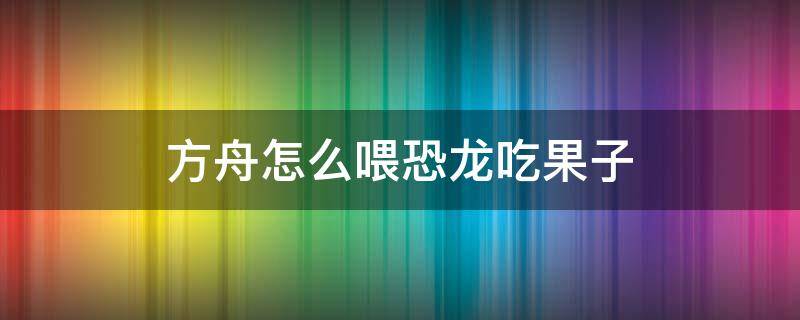 方舟怎么喂恐龙吃果子